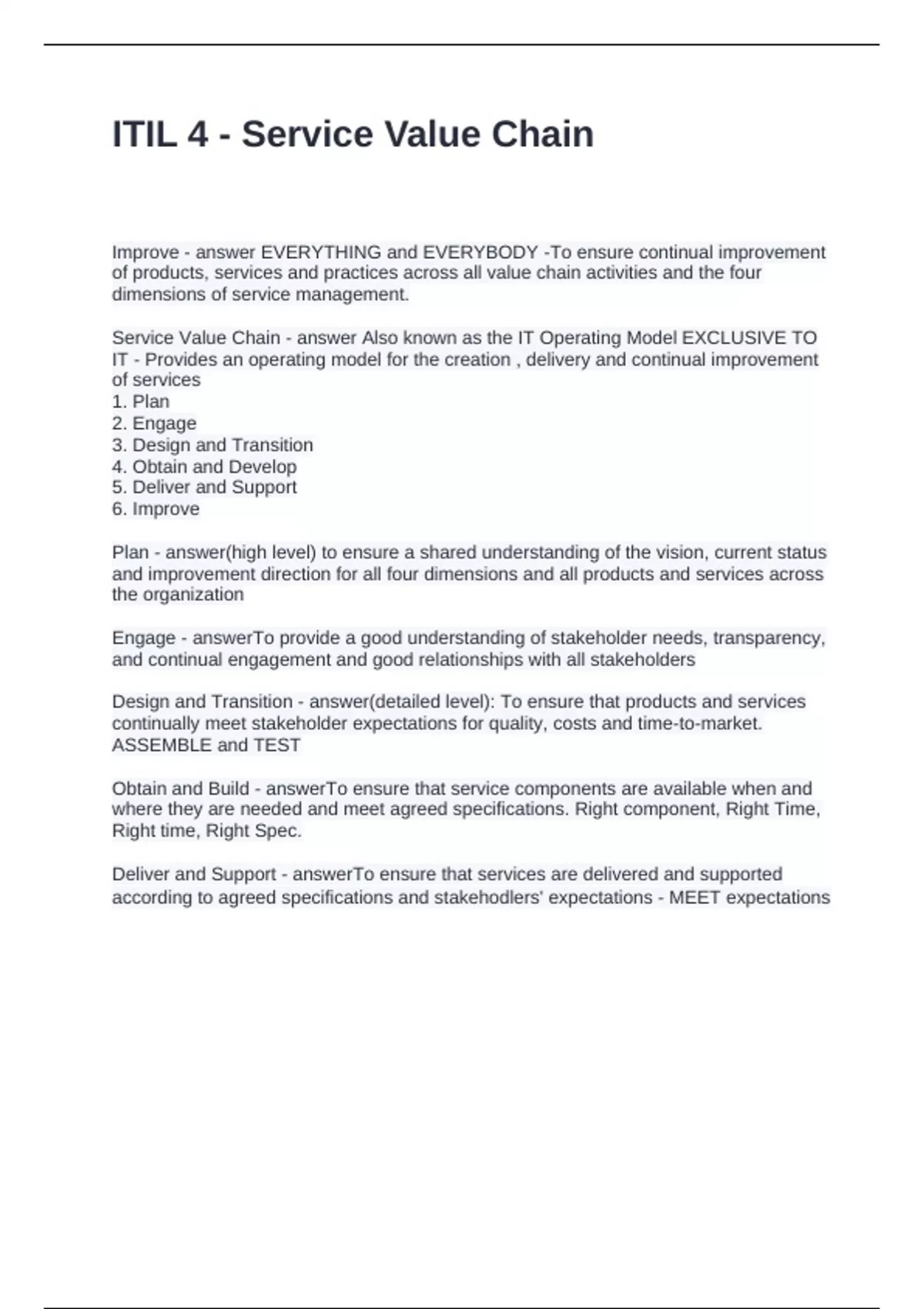 ITIL 4 - Service Value Chain

Improve - answer EVERYTHING and EVERYBODY -To ensure continual improvement of products, services and practices across all value chain activities and the four dimensions of service management.

Service Value Chain - answer Also known as the IT Operating Model EXCLUSIVE TO IT - Provides an operating model for the creation , delivery and continual improvement of services
1. Plan
2. Engage
3. Design and Transition
4. Obtain and Develop
5. Deliver and Support
6. Improve

Plan - answer(high level) to ensure a shared understanding of the vision, current status and improvement direction for all four dimensions and all products and services across the organization

Engage - answerTo provide a good understanding of stakeholder needs, transparency, and continual engagement and good relationships with all stakeholders

Design and Transition - answer(detailed level): To ensure that products and services continually meet stakeholder expectations for quality, costs and time-to-market. ASSEMBLE and TEST

Obtain and Build - answerTo ensure that service components are available when and where they are needed and meet agreed specifications. Right component, Right Time, Right time, Right Spec.

Deliver and Support - answerTo ensure that services are delivered and supported according to agreed specifications and stakehodlers' expectations - MEET expectations